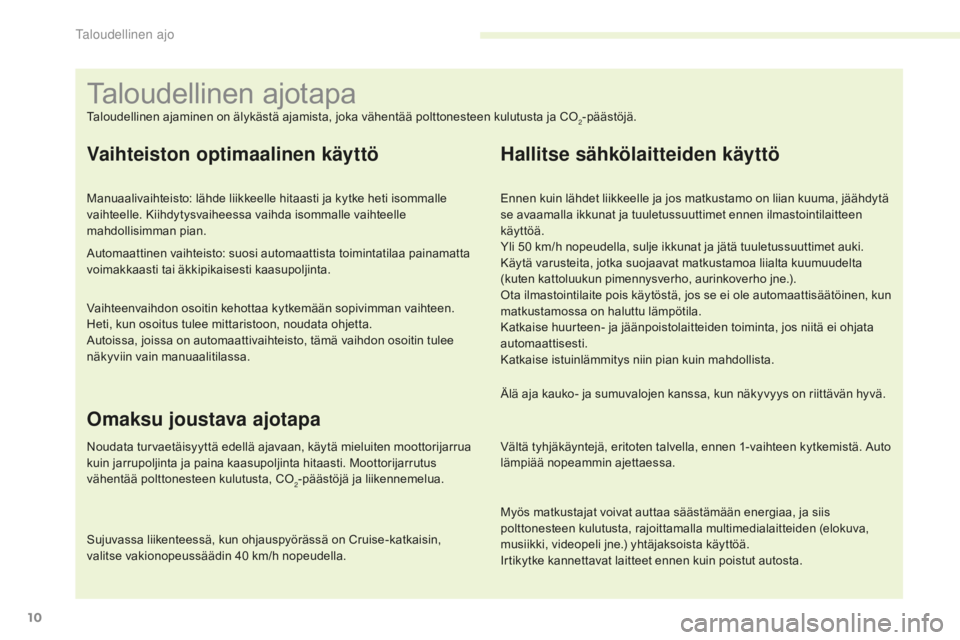 Taloudellinen ajo

Taloudellinen ajotapa

Taloudellinen ajaminen on älykästä ajamista, joka vähentää polttonesteen kulutusta ja $CO_2$-päästöjä.

Vaihteiston optimaalinen käyttö

Manuaalivaihteisto: lähde liikkeelle hitaasti ja kytke heti isommalle vaihteelle. Kiihdytysvaiheessa vaihda isommalle vaihteelle mahdollisimman pian.

Automaattinen vaihteisto: suosi automaattista toimintatilaa painamatta voimakkaasti tai äkkipikaisesti kaasupoljinta.

Vaihteenvaihdon osoitin kehottaa kytkemään sopivimman vaihteen. Heti, kun osoitus tulee mittaristoon, noudata ohjetta.
Autoissa, joissa on automaattivaihteisto, tämä vaihdon osoitin tulee näkyviin vain manuaalitilassa.

Omaksu joustava ajotapa

Noudata turvaetäisyyttä edellä ajavaan, käytä mieluiten moottorijarrua kuin jarrupoljinta ja paina kaasupoljinta hitaasti. Moottorijarrutus vähentää polttonesteen kulutusta, $CO_2$-päästöjä ja liikennemelua.

Sujuvassa liikenteessä, kun ohjauspyörässä on Cruise-katkaisin, valitse vakionopeussäädin 40 km/h nopeudella.

Hallitse sähkölaitteiden käyttö

Ennen kuin lähdet liikkeelle ja jos matkustamo on liian kuuma, jäähdytä se avaamalla ikkunat ja tuuletussuuttimet ennen ilmastointilaitteen käyttöä.
Yli 50 km/h nopeudella, sulje ikkunat ja jätä tuuletussuuttimet auki.
Käytä varusteita, jotka suojaavat matkustamoa liialta kuumuudelta (kuten kattoluukun pimennysverho, aurinkoverho jne.).
Ota ilmastointilaite pois käytöstä, jos se ei ole automaattisäätöinen, kun matkustamossa on haluttu lämpötila.
Katkaise huurteen- ja jäänpoistolaitteiden toiminta, jos niitä ei ohjata automaattisesti.
Katkaise istuinlämmitys niin pian kuin mahdollista.

Älä aja kauko- ja sumuvalojen kanssa, kun näkyvyys on riittävän hyvä.

Vältä tyhjäkäyntejä, eritoten talvella, ennen 1-vaihteen kytkemistä. Auto lämpiää nopeammin ajettaessa.

Myös matkustajat voivat auttaa säästämään energiaa, ja siis polttonesteen kulutusta, rajoittamalla multimedialaitteiden (elokuva, musiikki, videopeli jne.) yhtäjaksoista käyttöä.
Irtikytke kannettavat laitteet ennen kuin poistut autosta.

10

carmanualsonline.info